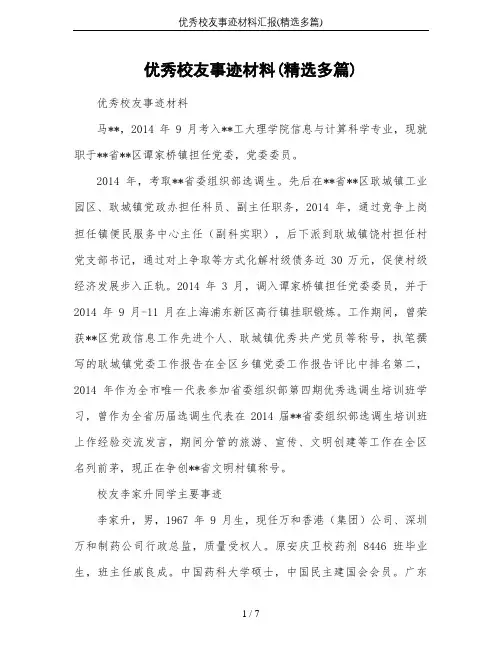 优秀校友事迹材料汇报(精选多篇)

优秀校友事迹材料(精选多篇)

优秀校友事迹材料

马**，2014 年 9 月考入**工大理学院信息与计算科学专业，现就职于**省**区谭家桥镇担任党委，党委委员。

2014 年，考取**省委组织部选调生。先后在**省**区耿城镇工业园区、耿城镇党政办担任科员、副主任职务，2014 年，通过竞争上岗担任镇便民服务中心主任（副科实职），后下派到耿城镇饶村担任村党支部书记，通过对上争取等方式化解村级债务近 30 万元，促使村级经济发展步入正轨。2014 年 3 月，调入谭家桥镇担任党委委员，并于 2014 年 9 月-11 月在上海浦东新区高行镇挂职锻炼。工作期间，曾荣获**区党政信息工作先进个人、耿城镇优秀共产党员等称号，执笔撰写的耿城镇党委工作报告在全区乡镇党委工作报告评比中排名第二，2014 年作为全市唯一代表参加省委组织部第四期优秀选调生培训班学习，曾作为全省历届选调生代表在 2014 届**省委组织部选调生培训班上作经验交流发言，期间分管的旅游、宣传、文明创建等工作在全区名列前茅，现正在争创**省文明村镇称号。

校友李家升同学主要事迹

李家升，男，1967 年 9 月生，现任万和香港（集团）公司、深圳万和制药公司行政总监，质量受权人。原安庆卫校药剂 8446 班毕业生，班主任戚良成。中国药科大学硕士，中国民主建国会会员。广东

1 / 7